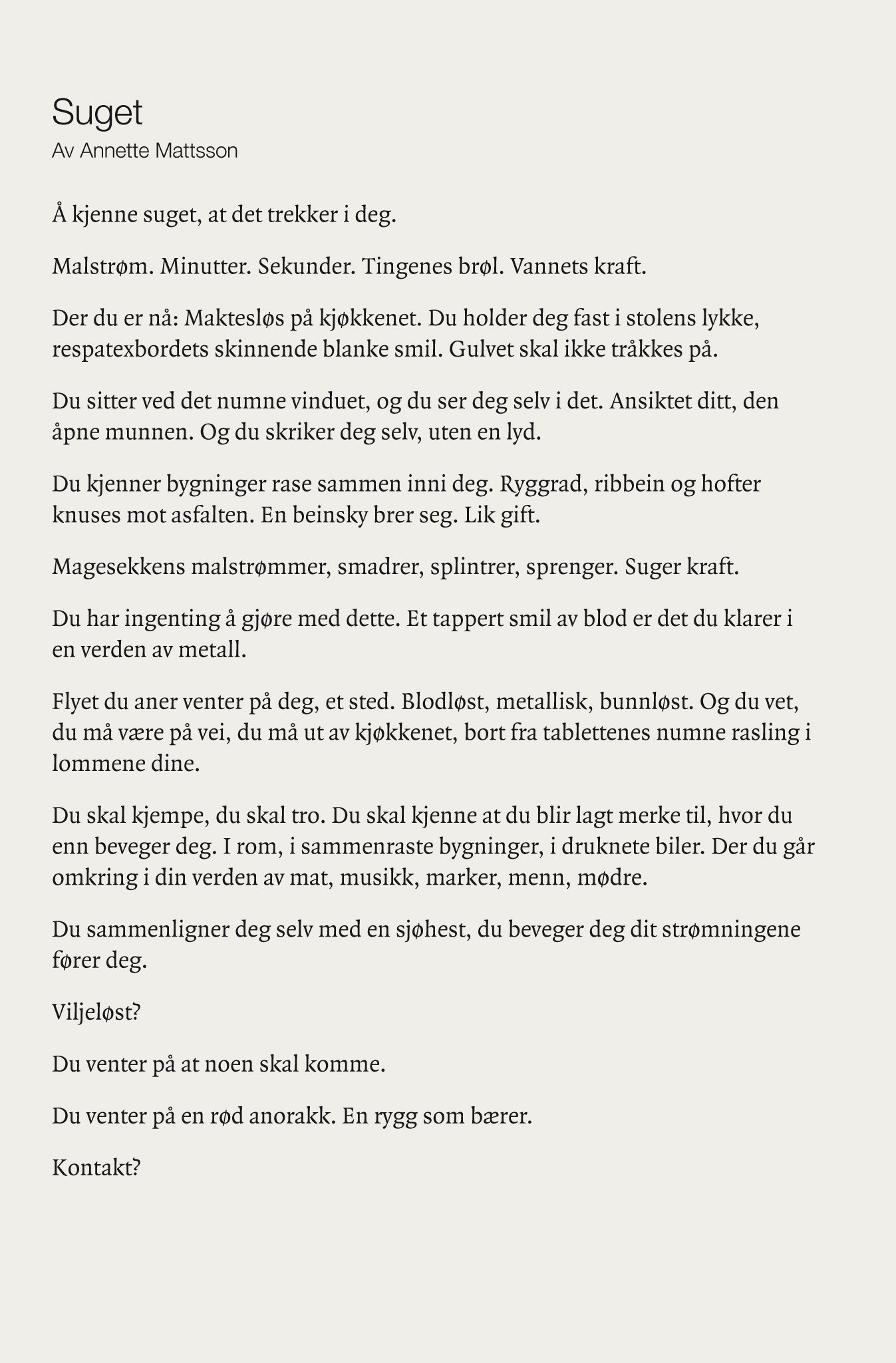 Suget
Av Annette Mattsson

Å kjenne suget, at det trekker i deg.

Malstrøm. Minutter. Sekunder. Tingenes brøl. Vannets kraft.

Der du er nå: Maktesløs på kjøkkenet. Du holder deg fast i stolens lykke, respatexbordets skinnende blanke smil. Gulvet skal ikke tråkkes på.

Du sitter ved det numne vinduet, og du ser deg selv i det. Ansiktet ditt, den åpne munnen. Og du skriker deg selv, uten en lyd.

Du kjenner bygninger rase sammen inni deg. Ryggrad, ribbein og hofter knuses mot asfalten. En beinsky brer seg. Lik gift.

Magesekkens malstrømmer, smadrer, splintrer, sprenger. Suger kraft.

Du har ingenting å gjøre med dette. Et tappert smil av blod er det du klarer i en verden av metall.

Flyet du aner venter på deg, et sted. Blodløst, metallisk, bunnløst. Og du vet, du må være på vei, du må ut av kjøkkenet, bort fra tablettenes numne rasling i lommene dine.

Du skal kjempe, du skal tro. Du skal kjenne at du blir lagt merke til, hvor du enn beveger deg. I rom, i sammenraste bygninger, i druknete biler. Der du går omkring i din verden av mat, musikk, marker, menn, mødre.

Du sammenligner deg selv med en sjøhest, du beveger deg dit strømningene fører deg.

Viljeløst?

Du venter på at noen skal komme.

Du venter på en rød anorakk. En rygg som bærer.

Kontakt?